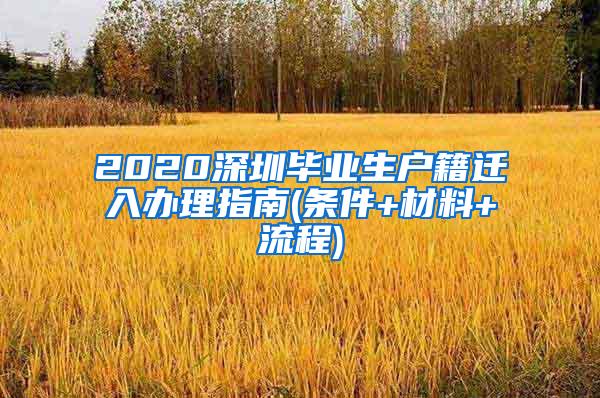 2020深圳毕业生户籍迁入办理指南(条件+材料+流程)